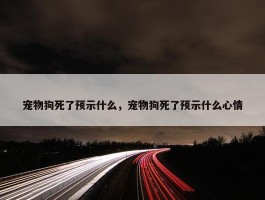 宠物狗死了预示什么，宠物狗死了预示什么心情